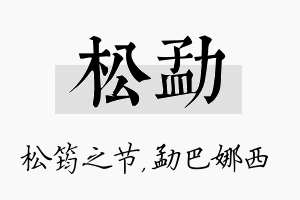 松勐

松筠之节，勐巴娜西